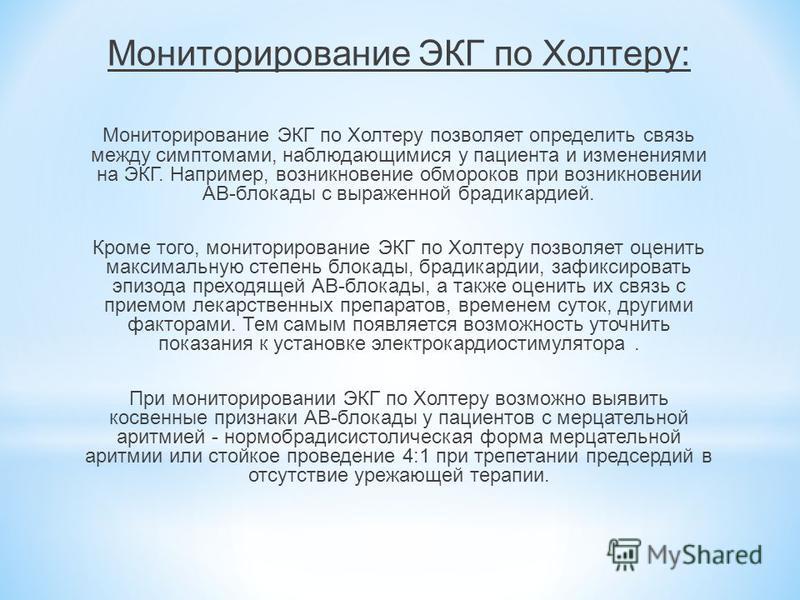 Мониторирование ЭКГ по Холтеру:

Мониторирование ЭКГ по Холтеру позволяет определить связь между симптомами, наблюдающимися у пациента и изменениями на ЭКГ. Например, возникновение обмороков при возникновении АВ-блокады с выраженной брадикардией.

Кроме того, мониторирование ЭКГ по Холтеру позволяет оценить максимальную степень блокады, брадикардии, зафиксировать эпизода преходящей АВ-блокады, а также оценить их связь с приемом лекарственных препаратов, временем суток, другими факторами. Тем самым появляется возможность уточнить показания к установке электрокардиостимулятора .

При мониторировании ЭКГ по Холтеру возможно выявить косвенные признаки АВ-блокады у пациентов с мерцательной аритмией - нормобрадисистолическая форма мерцательной аритмии или стойкое проведение 4:1 при трепетании предсердий в отсутствие урежающей терапии.

MyShared